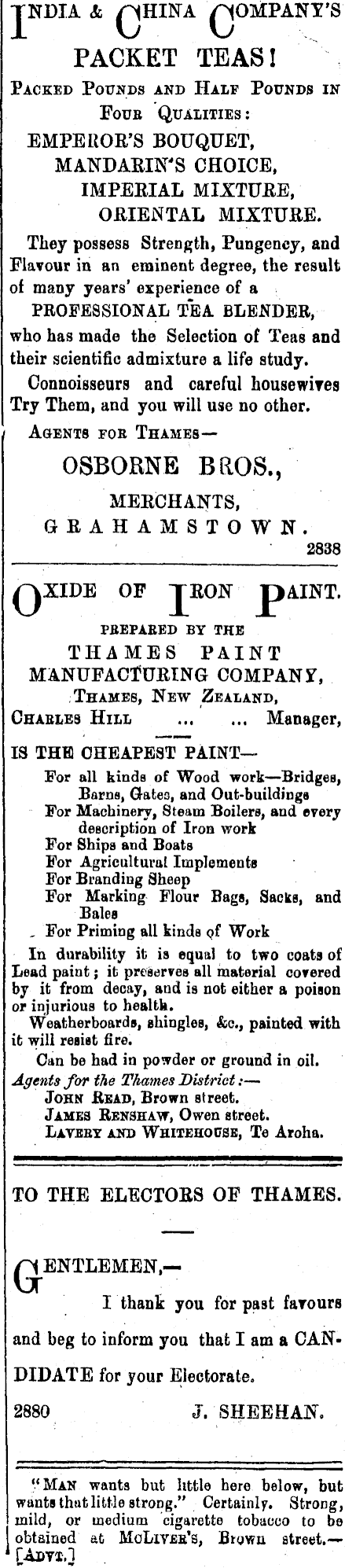 INDIA & CHINA COMPANY'S
PACKET TEAS!
PACKED POUNDS AND HALF POUNDS IN FOUR QUALITIES:
EMPEROR'S BOUQUET,
MANDARIN'S CHOICE,
IMPERIAL MIXTURE,
ORIENTAL MIXTURE.

They possess Strength, Pungency, and Flavour in an eminent degree, the result of many years' experience of a PROFESSIONAL TEA BLENDER, who has made the Selection of Teas and their scientific admixture a life study.

Connoisseurs and careful housewives Try Them, and you will use no other.

AGENTS FOR THAMES—
OSBORNE BROS.,
MERCHANTS,
GRAHAMSTOWN.
2838

OXIDE OF IRON PAINT.
PREPARED BY THE
THAMES PAINT MANUFACTURING COMPANY,
THAMES, NEW ZEALAND,
CHARLES HILL ... ... Manager,

IS THE CHEAPEST PAINT—
For all kinds of Wood work—Bridges, Barns, Gates, and Out-buildings
For Machinery, Steam Boilers, and every description of Iron work
For Ships and Boats
For Agricultural Implements
For Branding Sheep
For Marking Flour Bags, Sacks, and Bales
For Priming all kinds of Work

In durability it is equal to two coats of Lead paint; it preserves all material covered by it from decay, and is not either a poison or injurious to health.

Weatherboards, shingles, &c., painted with it will resist fire.

Can be had in powder or ground in oil.

Agents for the Thames District:—
JOHN READ, Brown street.
JAMES RENSHAW, Owen street.
LAVERY AND WHITEHOUSE, Te Aroha.

TO THE ELECTORS OF THAMES.

GENTLEMEN,—
I thank you for past favours and beg to inform you that I am a CANDIDATE for your Electorate.

2880 J. SHEEHAN.

"MAN wants but little here below, but wants that little strong." Certainly. Strong, mild, or medium cigarette tobacco to be obtained at MCLIVER'S, Brown street.—[ADVT.]